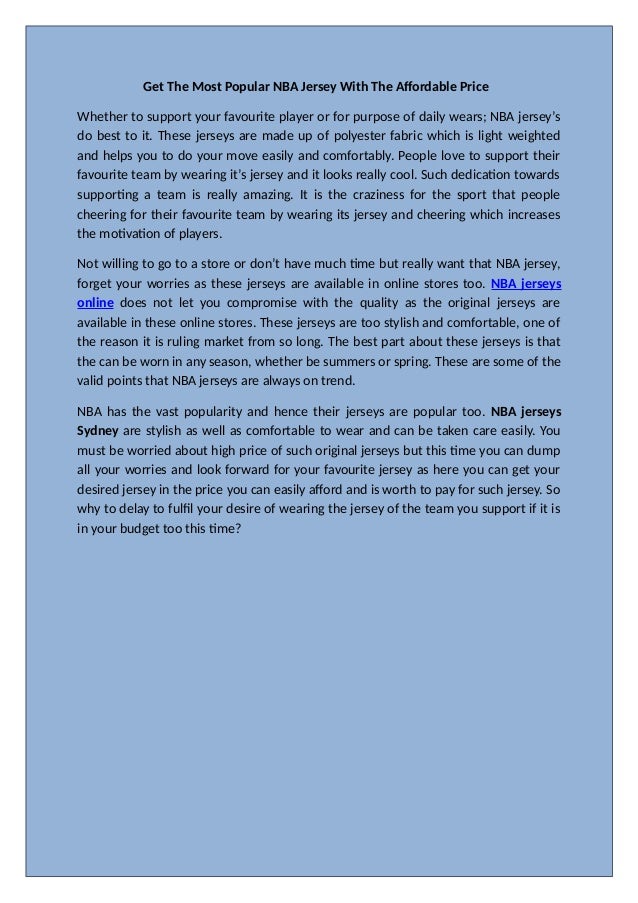 Get The Most Popular NBA Jersey With The Affordable Price

Whether to support your favourite player or for purpose of daily wears; NBA jersey's do best to it. These jerseys are made up of polyester fabric which is light weighted and helps you to do your move easily and comfortably. People love to support their favourite team by wearing it's jersey and it looks really cool. Such dedication towards supporting a team is really amazing. It is the craziness for the sport that people cheering for their favourite team by wearing its jersey and cheering which increases the motivation of players.

Not willing to go to a store or don't have much time but really want that NBA jersey, forget your worries as these jerseys are available in online stores too. NBA jerseys online does not let you compromise with the quality as the original jerseys are available in these online stores. These jerseys are too stylish and comfortable, one of the reason it is ruling market from so long. The best part about these jerseys is that the can be worn in any season, whether be summers or spring. These are some of the valid points that NBA jerseys are always on trend.

NBA has the vast popularity and hence their jerseys are popular too. NBA jerseys Sydney are stylish as well as comfortable to wear and can be taken care easily. You must be worried about high price of such original jerseys but this time you can dump all your worries and look forward for your favourite jersey as here you can get your desired jersey in the price you can easily afford and is worth to pay for such jersey. So why to delay to fulfil your desire of wearing the jersey of the team you support if it is in your budget too this time?